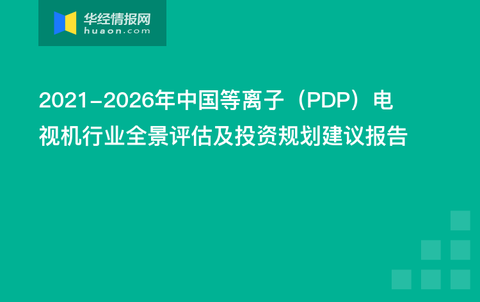 华经情报网
huaon.com

2021-2026年中国等离子（PDP）电视机行业全景评估及投资规划建议报告